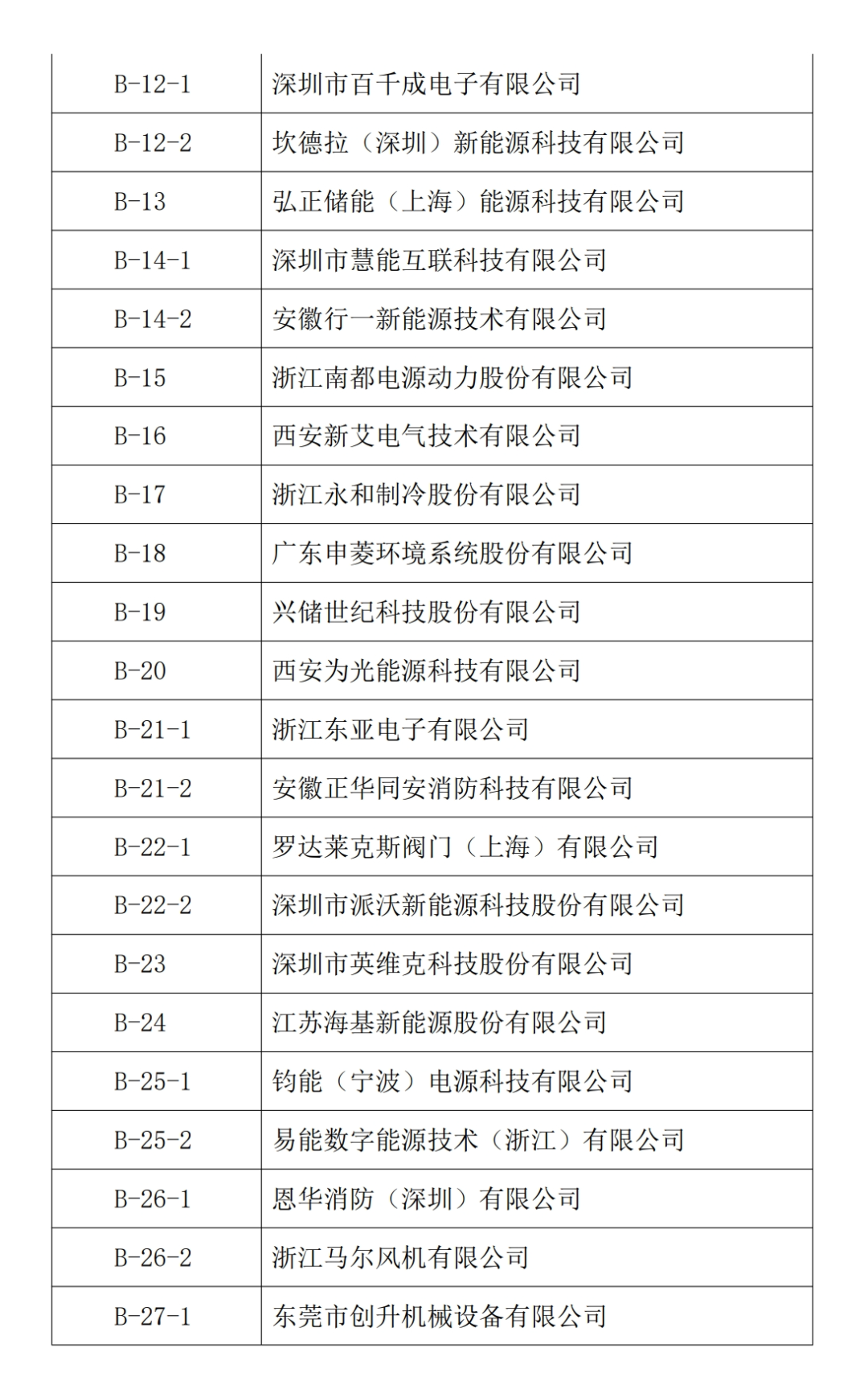 | B-12-1 | 深圳市百千成电子有限公司 |
|---|---|
| B-12-2 | 坎德拉（深圳）新能源科技有限公司 |
| B-13 | 弘正储能（上海）能源科技有限公司 |
| B-14-1 | 深圳市慧能互联科技有限公司 |
| B-14-2 | 安徽行一新能源技术有限公司 |
| B-15 | 浙江南都电源动力股份有限公司 |
| B-16 | 西安新艾电气技术有限公司 |
| B-17 | 浙江永和制冷股份有限公司 |
| B-18 | 广东申菱环境系统股份有限公司 |
| B-19 | 兴储世纪科技股份有限公司 |
| B-20 | 西安为光能源科技有限公司 |
| B-21-1 | 浙江东亚电子有限公司 |
| B-21-2 | 安徽正华同安消防科技有限公司 |
| B-22-1 | 罗达莱克斯阀门（上海）有限公司 |
| B-22-2 | 深圳市派沃新能源科技股份有限公司 |
| B-23 | 深圳市英维克科技股份有限公司 |
| B-24 | 江苏海基新能源股份有限公司 |
| B-25-1 | 钧能（宁波）电源科技有限公司 |
| B-25-2 | 易能数字能源技术（浙江）有限公司 |
| B-26-1 | 恩华消防（深圳）有限公司 |
| B-26-2 | 浙江马尔风机有限公司 |
| B-27-1 | 东莞市创升机械设备有限公司 |